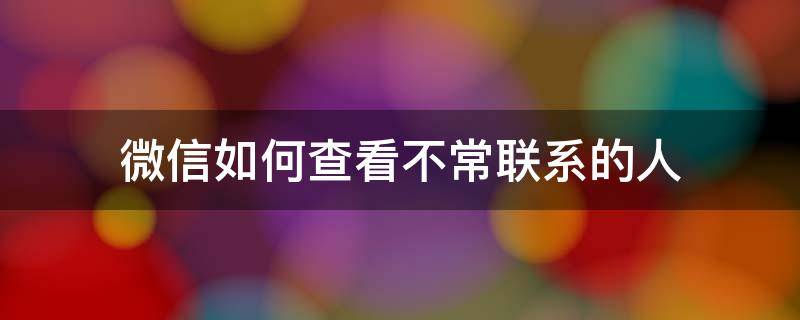 微信如何查看不常联系的人